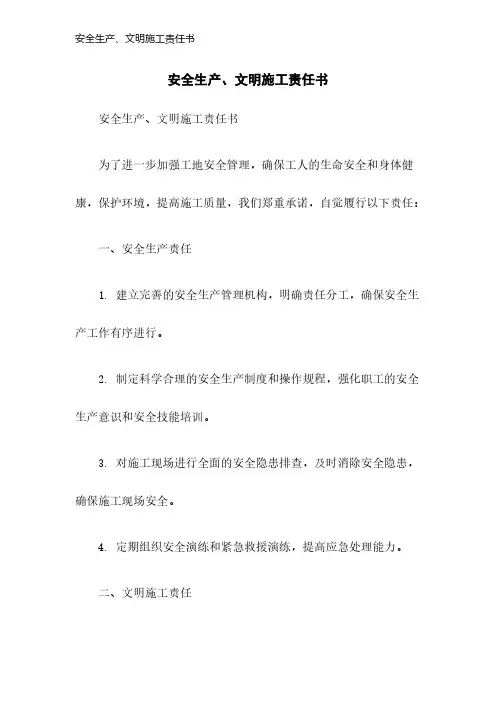 安全生产、文明施工责任书

安全生产、文明施工责任书

安全生产、文明施工责任书

为了进一步加强工地安全管理，确保工人的生命安全和身体健康，保护环境，提高施工质量，我们郑重承诺，自觉履行以下责任：

一、安全生产责任

1. 建立完善的安全生产管理机构，明确责任分工，确保安全生产工作有序进行。

2. 制定科学合理的安全生产制度和操作规程，强化职工的安全生产意识和安全技能培训。

3. 对施工现场进行全面的安全隐患排查，及时消除安全隐患，确保施工现场安全。

4. 定期组织安全演练和紧急救援演练，提高应急处理能力。

二、文明施工责任